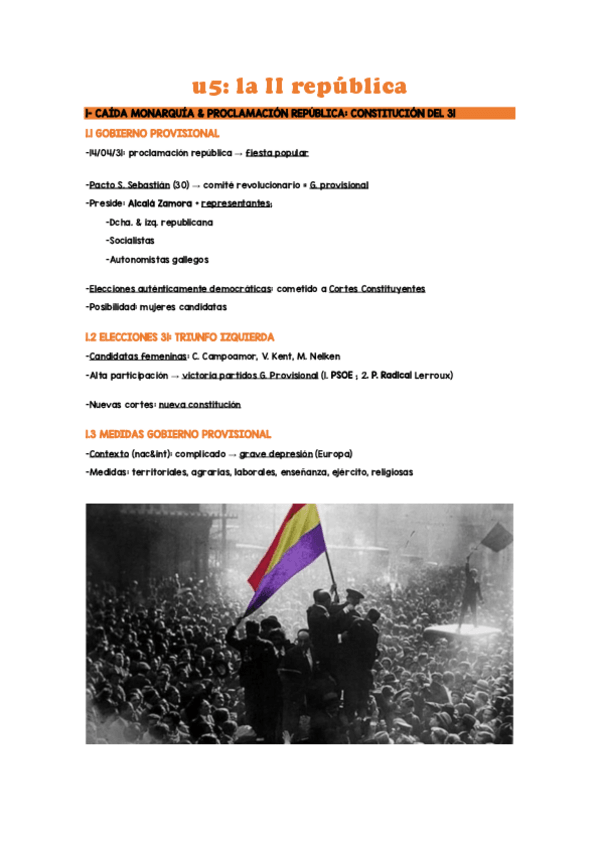 u5: la II república

1- CAÍDA MONARQUÍA & PROCLAMACIÓN REPÚBLICA: CONSTITUCIÓN DEL 31

1.1 GOBIERNO PROVISIONAL

-14/04/31: proclamación república → fiesta popular

-Pacto S. Sebastián (30) → comité revolucionario = G. provisional

-Preside: Alcalá Zamora + representantes:

-Dcha. & izq. republicana

-Socialistas

-Autonomistas gallegos

-Elecciones auténticamente democráticas: cometido a Cortes Constituyentes

-Posibilidad: mujeres candidatas

1.2 ELECCIONES 31: TRIUNFO IZQUIERDA

-Candidatas femeninas: C. Campoamor, V. Kent, M. Nelken

-Alta participación → victoria partidos G. Provisional (1. PSOE ; 2. P. Radical Lerroux)

-Nuevas cortes: nueva constitución

1.3 MEDIDAS GOBIERNO PROVISIONAL

-Contexto (nac&int): complicado → grave depresión (Europa)

-Medidas: territoriales, agrarias, laborales, enseñanza, ejército, religiosas